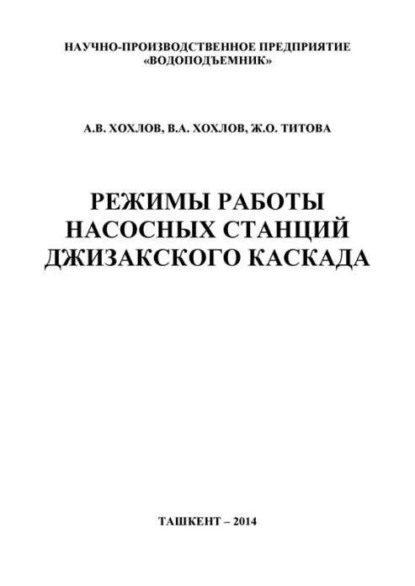 НАУЧНО-ПРОИЗВОДСТВЕННОЕ ПРЕДПРИЯТИЕ
«ВОДОПОДЪЕМНИК»

А.В. ХОХЛОВ, В.А. ХОХЛОВ, Ж.О. ТИТОВА

РЕЖИМЫ РАБОТЫ НАСОСНЫХ СТАНЦИЙ ДЖИЗАКСКОГО КАСКАДА

ТАШКЕНТ – 2014